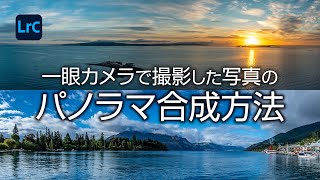 LrC

一眼カメラで撮影した写真の

パノラマ合成方法